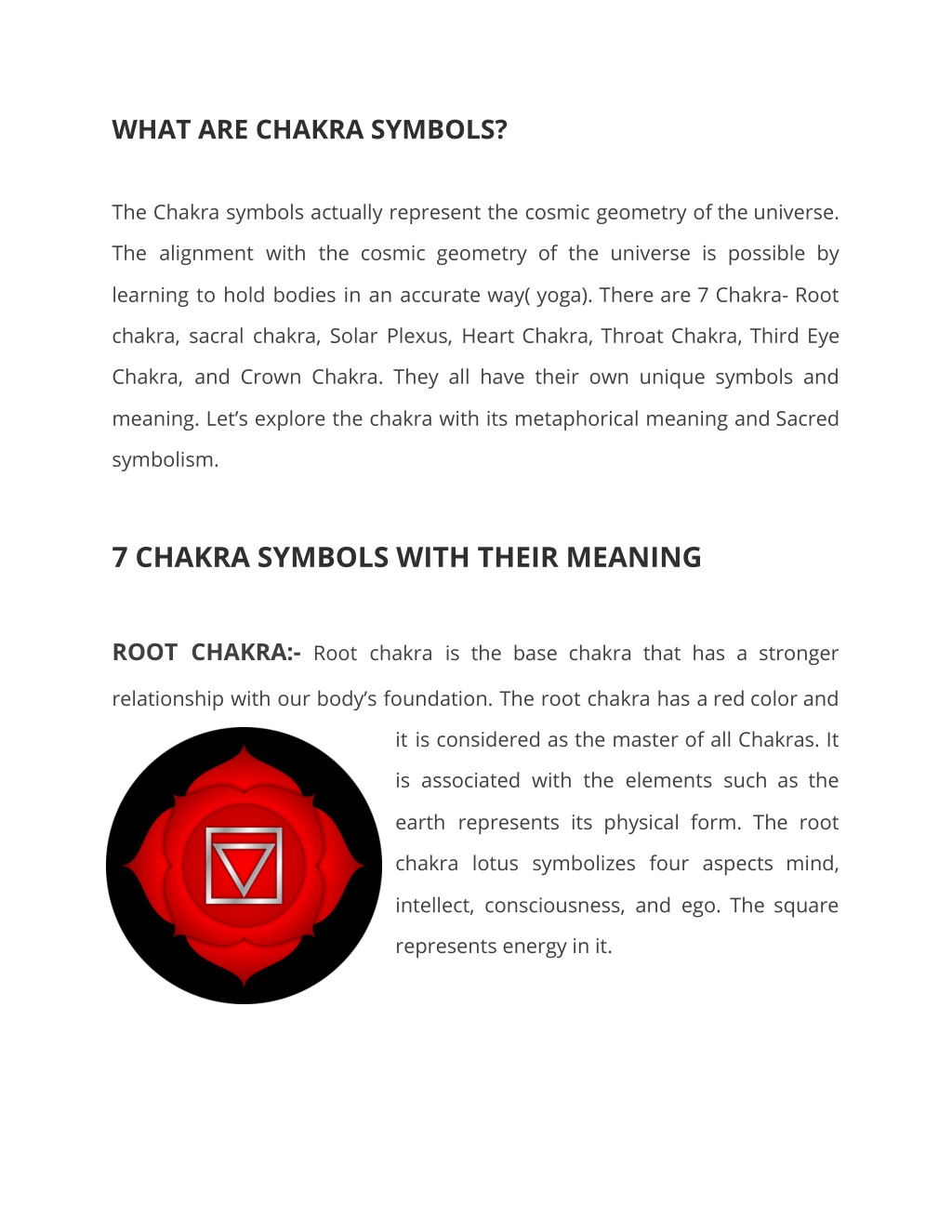 WHAT ARE CHAKRA SYMBOLS?

The Chakra symbols actually represent the cosmic geometry of the universe. The alignment with the cosmic geometry of the universe is possible by learning to hold bodies in an accurate way( yoga). There are 7 Chakra- Root chakra, sacral chakra, Solar Plexus, Heart Chakra, Throat Chakra, Third Eye Chakra, and Crown Chakra. They all have their own unique symbols and meaning. Let's explore the chakra with its metaphorical meaning and Sacred symbolism.

7 CHAKRA SYMBOLS WITH THEIR MEANING

ROOT CHAKRA:- Root chakra is the base chakra that has a stronger relationship with our body's foundation. The root chakra has a red color and it is considered as the master of all Chakras. It is associated with the elements such as the earth represents its physical form. The root chakra lotus symbolizes four aspects mind, intellect, consciousness, and ego. The square represents energy in it.